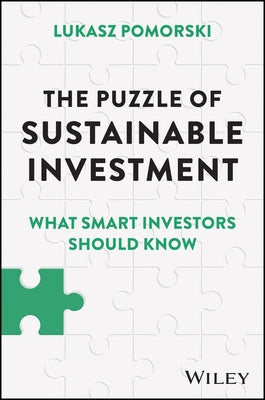 LUKASZ POMORSKI

THE PUZZLE OF SUSTAINABLE INVESTMENT

WHAT SMART INVESTORS SHOULD KNOW

WILEY